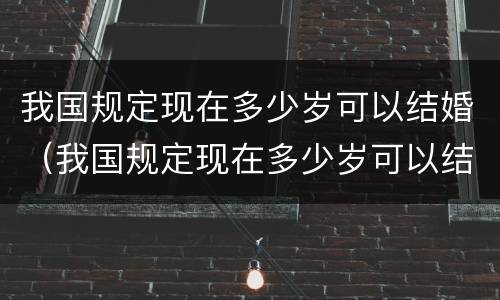 我国规定现在多少岁可以结婚（我国规定现在多少岁可以结